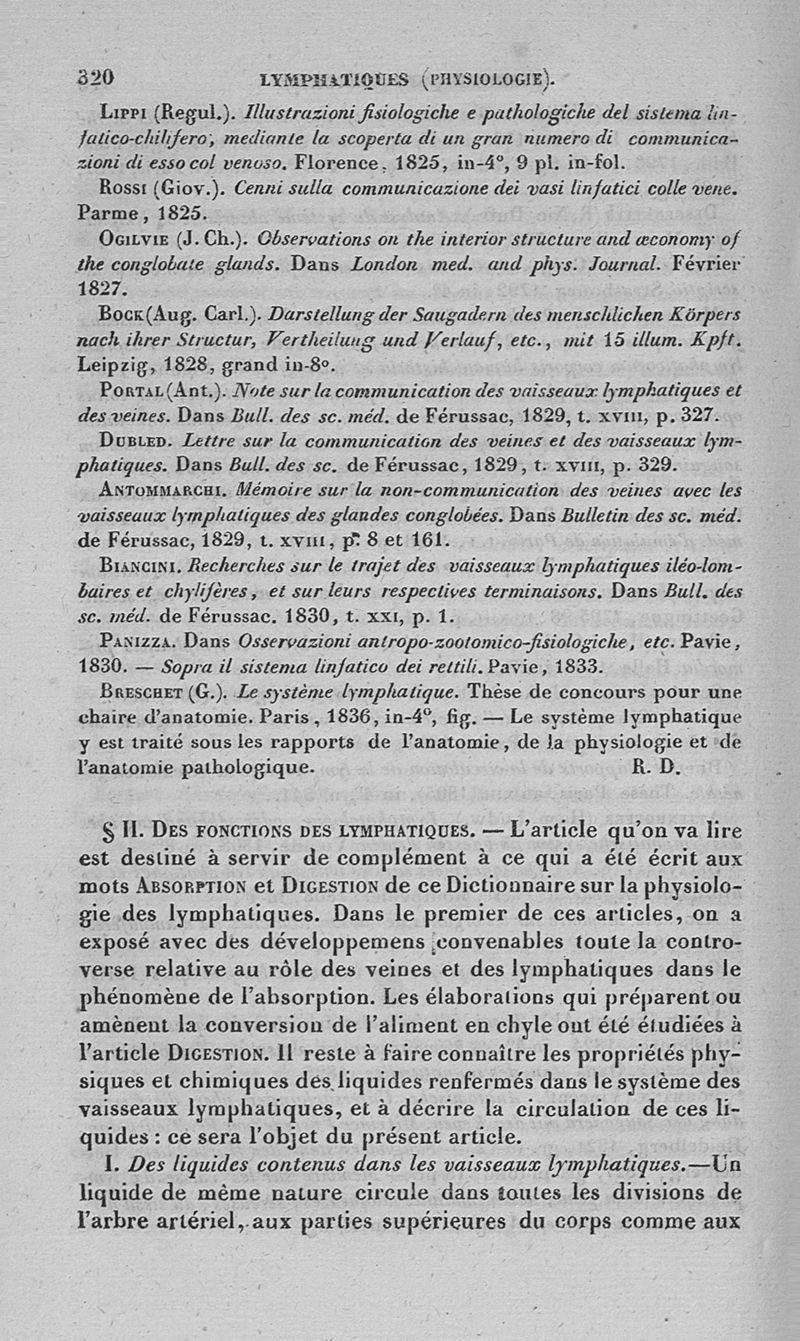 320 LYMPHATIQUES (PHYSIOLOGIE).

Lippi (Regul.). Illustrazioni fisiologiche e pathologiche del sistema linfatico-chilifero, mediante la scoperta di un gran numero di communicazioni di esso col venoso. Florence, 1825, in-4°, 9 pl. in-fol.

Rossi (Giov.). Cenni sulla communicazione dei vasi linfatici colle vene. Parme, 1825.

Ogilvie (J. Ch.). Observations on the interior structure and œconomy of the conglobate glands. Dans London med. and phys. Journal. Février 1827.

Bock (Aug. Carl.). Darstellung der Saugadern des menschlichen Körpers nach ihrer Structur, Vertheilung und Verlauf, etc., mit 15 illum. Kpft. Leipzig, 1828, grand in-8°.

Portal (Ant.). Note sur la communication des vaisseaux lymphatiques et des veines. Dans Bull. des sc. méd. de Férussac, 1829, t. xviii, p. 327.

Dubled. Lettre sur la communication des veines et des vaisseaux lymphatiques. Dans Bull. des sc. de Férussac, 1829, t. xviii, p. 329.

Antommarchi. Mémoire sur la non-communication des veines avec les vaisseaux lymphatiques des glandes conglobées. Dans Bulletin des sc. méd. de Férussac, 1829, t. xviii, p. 8 et 161.

Biancini. Recherches sur le trajet des vaisseaux lymphatiques iléo-lombaires et chylifères, et sur leurs respectives terminaisons. Dans Bull. des sc. méd. de Férussac. 1830, t. xxi, p. 1.

Panizza. Dans Osservazioni antropo-zootomico-fisiologiche, etc. Pavie, 1830. — Sopra il sistema linfatico dei rettili. Pavie, 1833.

Breschet (G.). Le système lymphatique. Thèse de concours pour une chaire d'anatomie. Paris, 1836, in-4°, fig. — Le système lymphatique y est traité sous les rapports de l'anatomie, de la physiologie et de l'anatomie pathologique. R. D.

§ II. Des fonctions des lymphatiques. — L'article qu'on va lire est destiné à servir de complément à ce qui a été écrit aux mots Absorption et Digestion de ce Dictionnaire sur la physiologie des lymphatiques. Dans le premier de ces articles, on a exposé avec des développemens convenables toute la controverse relative au rôle des veines et des lymphatiques dans le phénomène de l'absorption. Les élaborations qui préparent ou amènent la conversion de l'aliment en chyle ont été étudiées à l'article Digestion. Il reste à faire connaître les propriétés physiques et chimiques des liquides renfermés dans le système des vaisseaux lymphatiques, et à décrire la circulation de ces liquides : ce sera l'objet du présent article.

I. Des liquides contenus dans les vaisseaux lymphatiques.—Un liquide de même nature circule dans toutes les divisions de l'arbre artériel, aux parties supérieures du corps comme aux